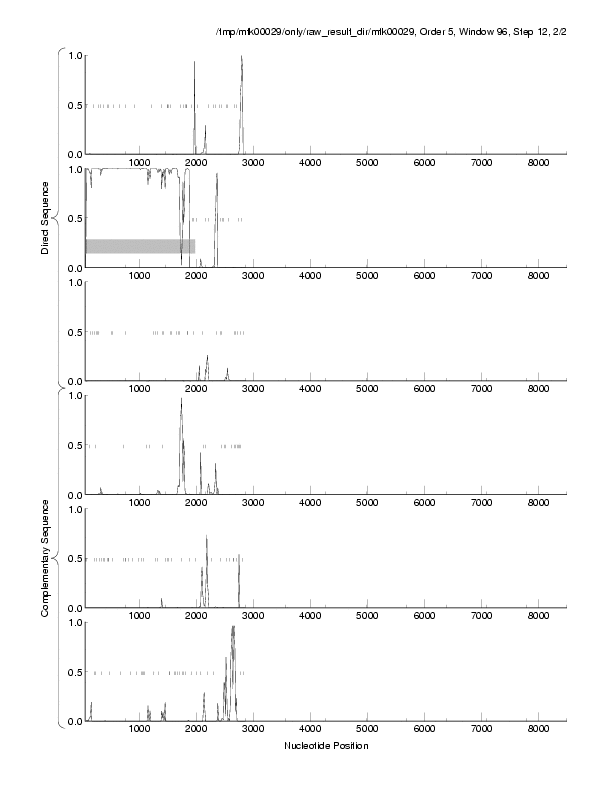 /tmp/mtk00029/only/raw_result_dir/mtk00029, Order 5, Window 96, Step 12, 2/2

Direct Sequence

1.0
0.5
0.0
1000 2000 3000 4000 5000 6000 7000 8000

1.0
0.5
0.0
1000 2000 3000 4000 5000 6000 7000 8000

1.0
0.5
0.0
1000 2000 3000 4000 5000 6000 7000 8000

Complementary Sequence

1.0
0.5
0.0
1000 2000 3000 4000 5000 6000 7000 8000

1.0
0.5
0.0
1000 2000 3000 4000 5000 6000 7000 8000

1.0
0.5
0.0
1000 2000 3000 4000 5000 6000 7000 8000

Nucleotide Position